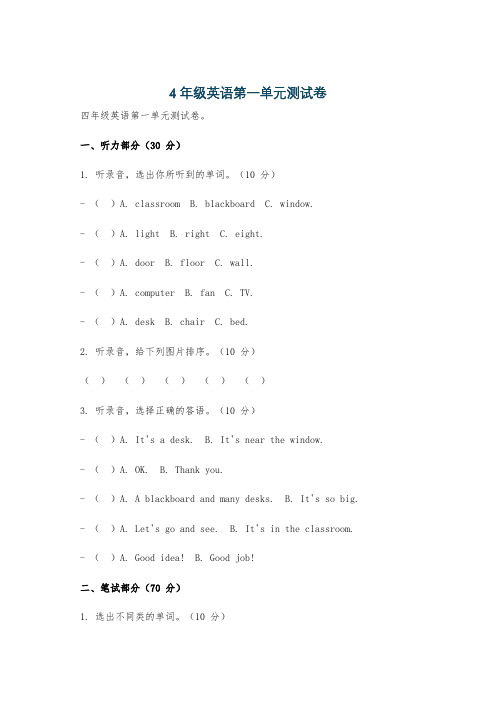 4年级英语第一单元测试卷

四年级英语第一单元测试卷。

一、听力部分（30 分）

1. 听录音，选出你所听到的单词。（10 分）

- （ ）A. classroom B. blackboard C. window.

- （ ）A. light B. right C. eight.

- （ ）A. door B. floor C. wall.

- （ ）A. computer B. fan C. TV.

- （ ）A. desk B. chair C. bed.

2. 听录音，给下列图片排序。（10 分）

（ ） （ ） （ ） （ ） （ ）

3. 听录音，选择正确的答语。（10 分）

- （ ）A. It's a desk. B. It's near the window.

- （ ）A. OK. B. Thank you.

- （ ）A. A blackboard and many desks. B. It's so big.

- （ ）A. Let's go and see. B. It's in the classroom.

- （ ）A. Good idea! B. Good job!

二、笔试部分（70 分）

1. 选出不同类的单词。（10 分）